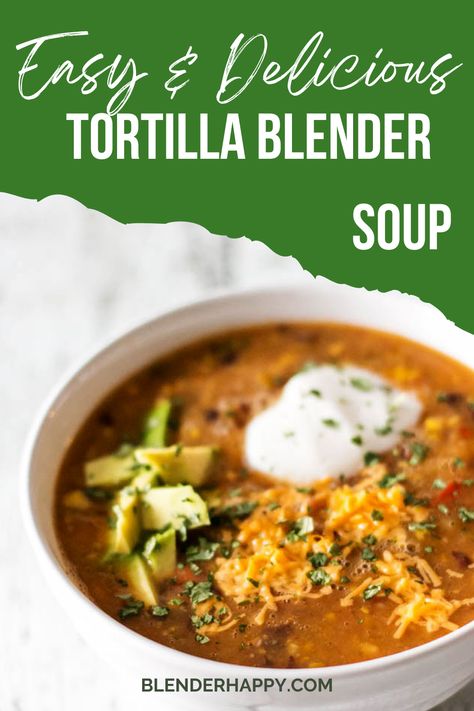 Easy & Delicious
TORTILLA BLENDER
SOUP

BLENDERHAPPY.COM